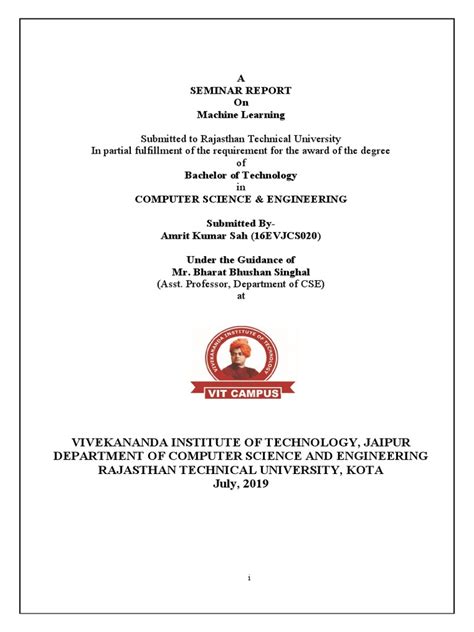 A
SEMINAR REPORT
On
Machine Learning

Submitted to Rajasthan Technical University
In partial fulfillment of the requirement for the award of the degree
of
Bachelor of Technology
in
COMPUTER SCIENCE & ENGINEERING

Submitted By-
Amrit Kumar Sah (16EVJCS020)

Under the Guidance of
Mr. Bharat Bhushan Singhal
(Asst. Professor, Department of CSE)
at

VIVEKANANDA INSTITUTE OF TECHNOLOGY
VIT CAMPUS

VIVEKANANDA INSTITUTE OF TECHNOLOGY, JAIPUR
DEPARTMENT OF COMPUTER SCIENCE AND ENGINEERING
RAJASTHAN TECHNICAL UNIVERSITY, KOTA
July, 2019

i